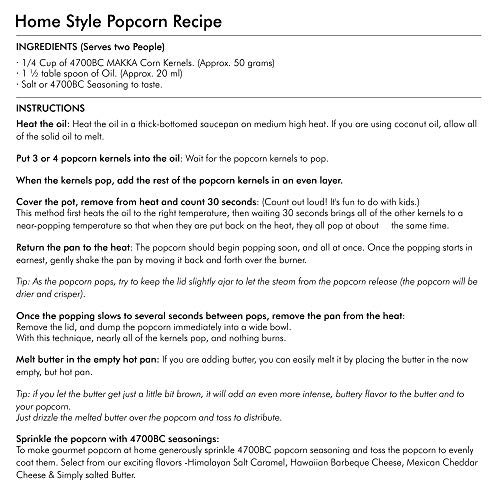 Home Style Popcorn Recipe

INGREDIENTS (Serves two People)

· 1/4 Cup of 4700BC MAKKA Corn Kernels. (Approx. 50 grams)
· 1 ½ table spoon of Oil. (Approx. 20 ml)
· Salt or 4700BC Seasoning to taste.

INSTRUCTIONS

Heat the oil: Heat the oil in a thick-bottomed saucepan on medium high heat. If you are using coconut oil, allow all of the solid oil to melt.

Put 3 or 4 popcorn kernels into the oil: Wait for the popcorn kernels to pop.

When the kernels pop, add the rest of the popcorn kernels in an even layer.

Cover the pot, remove from heat and count 30 seconds: (Count out loud! It's fun to do with kids.)
This method first heats the oil to the right temperature, then waiting 30 seconds brings all of the other kernels to a near-popping temperature so that when they are put back on the heat, they all pop at about the same time.

Return the pan to the heat: The popcorn should begin popping soon, and all at once. Once the popping starts in earnest, gently shake the pan by moving it back and forth over the burner.

Tip: As the popcorn pops, try to keep the lid slightly ajar to let the steam from the popcorn release (the popcorn will be drier and crisper).

Once the popping slows to several seconds between pops, remove the pan from the heat:
Remove the lid, and dump the popcorn immediately into a wide bowl.
With this technique, nearly all of the kernels pop, and nothing burns.

Melt butter in the empty hot pan: If you are adding butter, you can easily melt it by placing the butter in the now empty, but hot pan.

Tip: if you let the butter get just a little bit brown, it will add an even more intense, buttery flavor to the butter and to your popcorn.
Just drizzle the melted butter over the popcorn and toss to distribute.

Sprinkle the popcorn with 4700BC seasonings:
To make gourmet popcorn at home generously sprinkle 4700BC popcorn seasoning and toss the popcorn to evenly coat them. Select from our exciting flavors -Himalayan Salt Caramel, Hawaiian Barbeque Cheese, Mexican Cheddar Cheese & Simply salted Butter.